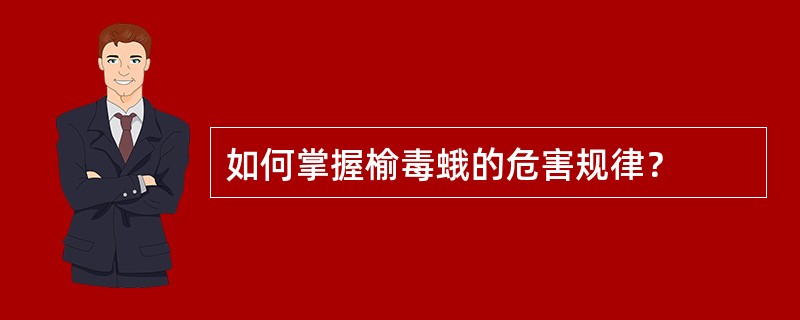 如何掌握榆毒蛾的危害规律？